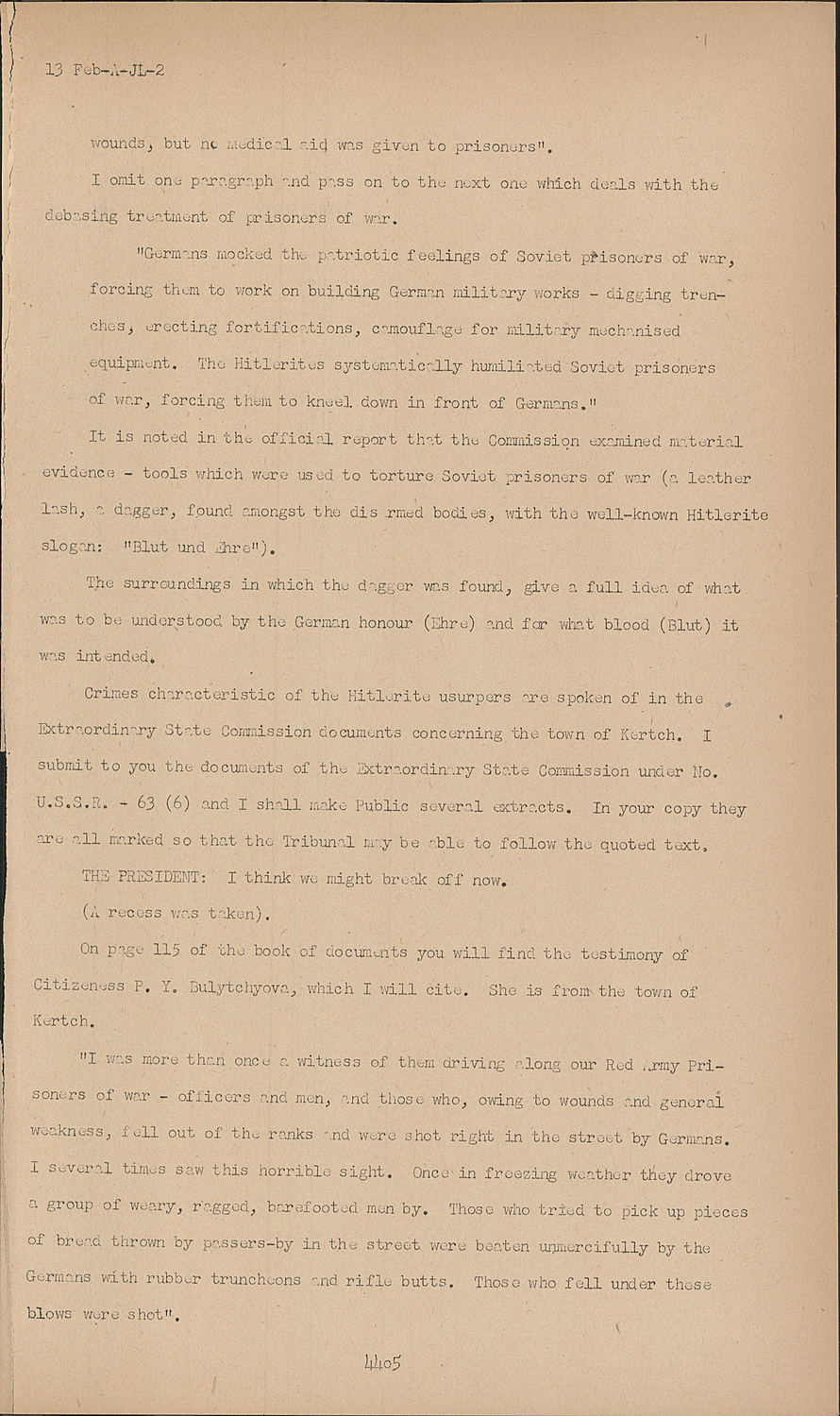 13 Feb-A-JL-2

wounds, but no medical aid was given to prisoners".

I omit one paragraph and pass on to the next one which deals with the debasing treatment of prisoners of war.

"Germans mocked the patriotic feelings of Soviet prisoners of war, forcing them to work on building German military works - digging trenches, erecting fortifications, camouflage for military mechanised equipment. The Hitlerites systematically humiliated Soviet prisoners of war, forcing them to kneel down in front of Germans."

It is noted in the official report that the Commission examined material evidence - tools which were used to torture Soviet prisoners of war (a leather lash, a dagger, found amongst the dis rmed bodies, with the well-known Hitlerite slogan: "Blut und Ehre").

The surroundings in which the dagger was found, give a full idea of what was to be understood by the German honour (Ehre) and for what blood (Blut) it was intended.

Crimes characteristic of the Hitlerite usurpers are spoken of in the Extraordinary State Commission documents concerning the town of Kertch. I submit to you the documents of the Extraordinary State Commission under No. U.S.S.R. - 63 (6) and I shall make Public several extracts. In your copy they are all marked so that the Tribunal may be able to follow the quoted text.

THE PRESIDENT: I think we might break off now.

(A recess was taken).

On page 115 of the book of documents you will find the testimony of Citizeness P. Y. Bulytchyova, which I will cite. She is from the town of Kertch.

"I was more than once a witness of them driving along our Red Army Prisoners of war - officers and men, and those who, owing to wounds and general weakness, fell out of the ranks and were shot right in the street by Germans. I several times saw this horrible sight. Once in freezing weather they drove a group of weary, ragged, barefooted men by. Those who tried to pick up pieces of bread thrown by passers-by in the street were beaten unmercifully by the Germans with rubber truncheons and rifle butts. Those who fell under these blows were shot".

4405